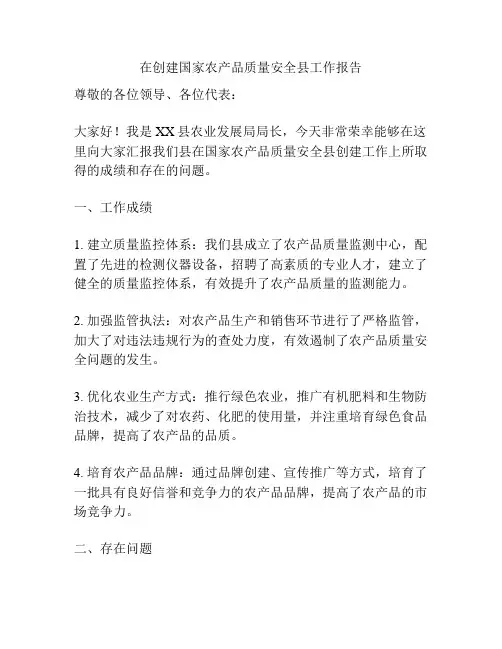 在创建国家农产品质量安全县工作报告

尊敬的各位领导、各位代表：

大家好！我是XX县农业发展局局长，今天非常荣幸能够在这里向大家汇报我们县在国家农产品质量安全县创建工作上所取得的成绩和存在的问题。

一、工作成绩

1. 建立质量监控体系：我们县成立了农产品质量监测中心，配置了先进的检测仪器设备，招聘了高素质的专业人才，建立了健全的质量监控体系，有效提升了农产品质量的监测能力。

2. 加强监管执法：对农产品生产和销售环节进行了严格监管，加大了对违法违规行为的查处力度，有效遏制了农产品质量安全问题的发生。

3. 优化农业生产方式：推行绿色农业，推广有机肥料和生物防治技术，减少了对农药、化肥的使用量，并注重培育绿色食品品牌，提高了农产品的品质。

4. 培育农产品品牌：通过品牌创建、宣传推广等方式，培育了一批具有良好信誉和竞争力的农产品品牌，提高了农产品的市场竞争力。

二、存在问题